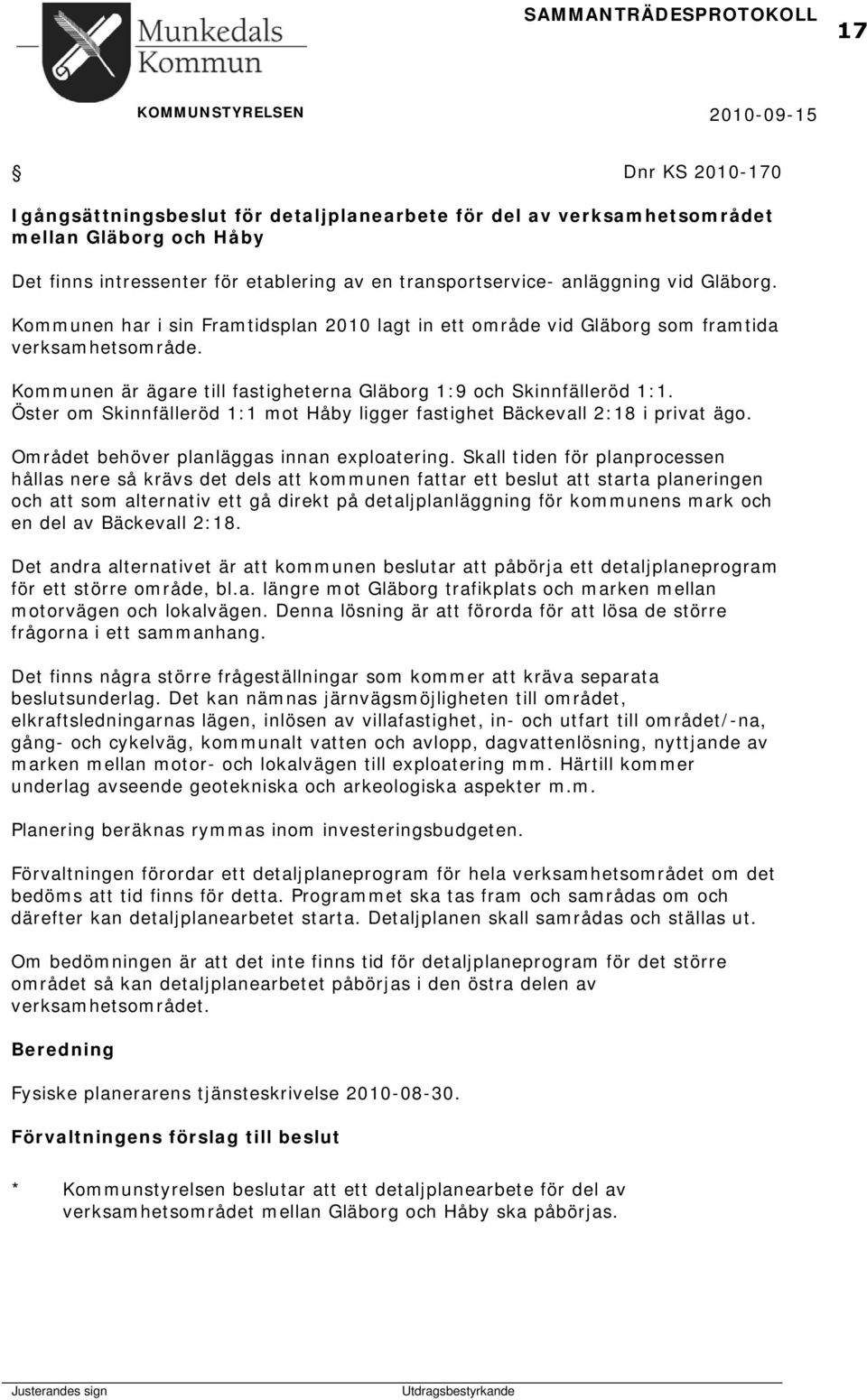 Munkedals Kommun

SAMMANTRÄDESPROTOKOLL 17

KOMMUNSTYRELSEN 2010-09-15

§ Dnr KS 2010-170

Igångsättningsbeslut för detaljplanearbete för del av verksamhetsområdet mellan Gläborg och Håby

Det finns intressenter för etablering av en transportservice- anläggning vid Gläborg.

Kommunen har i sin Framtidsplan 2010 lagt in ett område vid Gläborg som framtida verksamhetsområde.

Kommunen är ägare till fastigheterna Gläborg 1:9 och Skinnfälleröd 1:1. Öster om Skinnfälleröd 1:1 mot Håby ligger fastighet Bäckevall 2:18 i privat ägo.

Området behöver planläggas innan exploatering. Skall tiden för planprocessen hållas nere så krävs det dels att kommunen fattar ett beslut att starta planeringen och att som alternativ ett gå direkt på detaljplanläggning för kommunens mark och en del av Bäckevall 2:18.

Det andra alternativet är att kommunen beslutar att påbörja ett detaljplaneprogram för ett större område, bl.a. längre mot Gläborg trafikplats och marken mellan motorvägen och lokalvägen. Denna lösning är att förorda för att lösa de större frågorna i ett sammanhang.

Det finns några större frågeställningar som kommer att kräva separata beslutsunderlag. Det kan nämnas järnvägsmöjligheten till området, elkraftsledningarnas lägen, inlösen av villafastighet, in- och utfart till området/-na, gång- och cykelväg, kommunalt vatten och avlopp, dagvattenlösning, nyttjande av marken mellan motor- och lokalvägen till exploatering mm. Härtill kommer underlag avseende geotekniska och arkeologiska aspekter m.m.

Planering beräknas rymmas inom investeringsbudgeten.

Förvaltningen förordar ett detaljplaneprogram för hela verksamhetsområdet om det bedöms att tid finns för detta. Programmet ska tas fram och samrådas om och därefter kan detaljplanearbetet starta. Detaljplanen skall samrådas och ställas ut.

Om bedömningen är att det inte finns tid för detaljplaneprogram för det större området så kan detaljplanearbetet påbörjas i den östra delen av verksamhetsområdet.

Beredning

Fysiske planerarens tjänsteskrivelse 2010-08-30.

Förvaltningens förslag till beslut

* Kommunstyrelsen beslutar att ett detaljplanearbete för del av verksamhetsområdet mellan Gläborg och Håby ska påbörjas.

Justerandes sign Utdragsbestyrkande